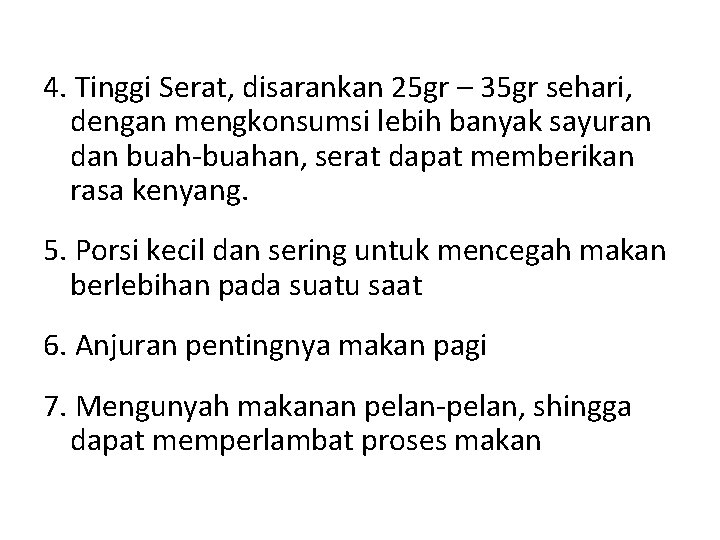 4. Tinggi Serat, disarankan 25gr – 35gr sehari, dengan mengkonsumsi lebih banyak sayuran dan buah-buahan, serat dapat memberikan rasa kenyang.

5. Porsi kecil dan sering untuk mencegah makan berlebihan pada suatu saat

6. Anjuran pentingnya makan pagi

7. Mengunyah makanan pelan-pelan, shingga dapat memperlambat proses makan